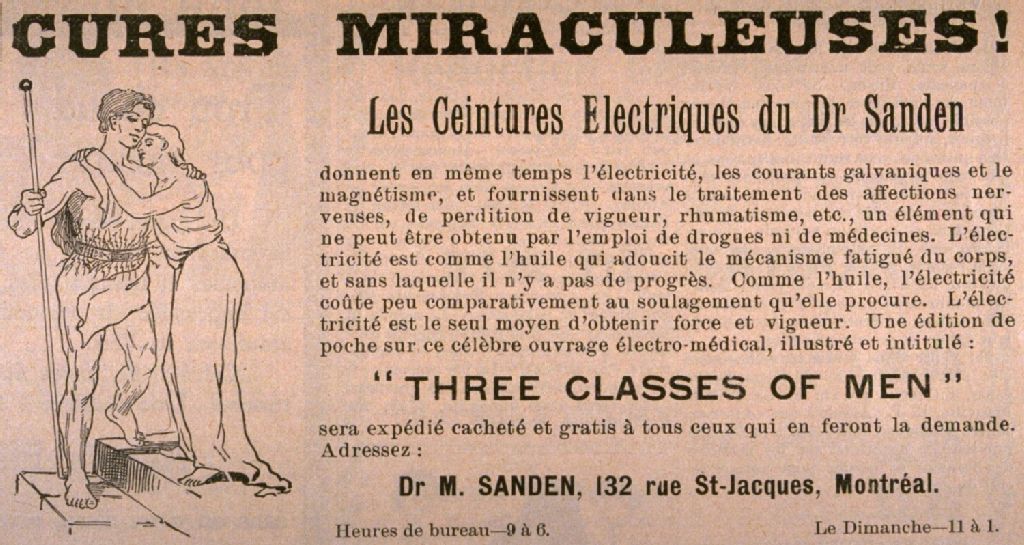 CURES MIRACULEUSES!

Les Ceintures Electriques du Dr Sanden

donnent en même temps l'électricité, les courants galvaniques et le magnétisme, et fournissent dans le traitement des affections nerveuses, de perdition de vigueur, rhumatisme, etc., un élément qui ne peut être obtenu par l'emploi de drogues ni de médecines. L'électricité est comme l'huile qui adoucit le mécanisme fatigué du corps, et sans laquelle il n'y a pas de progrès. Comme l'huile, l'électricité coûte peu comparativement au soulagement qu'elle procure. L'électricité est le seul moyen d'obtenir force et vigueur. Une édition de poche sur ce célèbre ouvrage électro-médical, illustré et intitulé :

"THREE CLASSES OF MEN"

sera expédié cacheté et gratis à tous ceux qui en feront la demande. Adressez :

Dr M. SANDEN, 132 rue St-Jacques, Montréal.

Heures de bureau—9 à 6.

Le Dimanche—11 à 1.